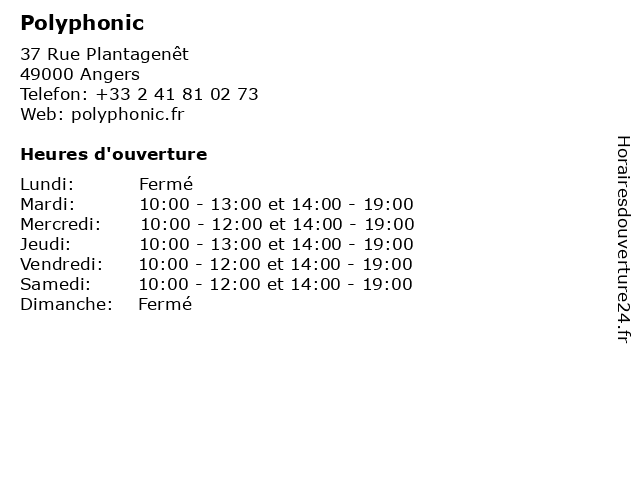 Polyphonic

37 Rue Plantagenêt
49000 Angers
Telefon: +33 2 41 81 02 73
Web: polyphonic.fr

Heures d'ouverture

| | |
|---|---|
| Lundi: | Fermé |
| Mardi: | 10:00 - 13:00 et 14:00 - 19:00 |
| Mercredi: | 10:00 - 12:00 et 14:00 - 19:00 |
| Jeudi: | 10:00 - 13:00 et 14:00 - 19:00 |
| Vendredi: | 10:00 - 12:00 et 14:00 - 19:00 |
| Samedi: | 10:00 - 12:00 et 14:00 - 19:00 |
| Dimanche: | Fermé |

Horairesdouverture24.fr